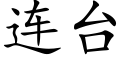 连台